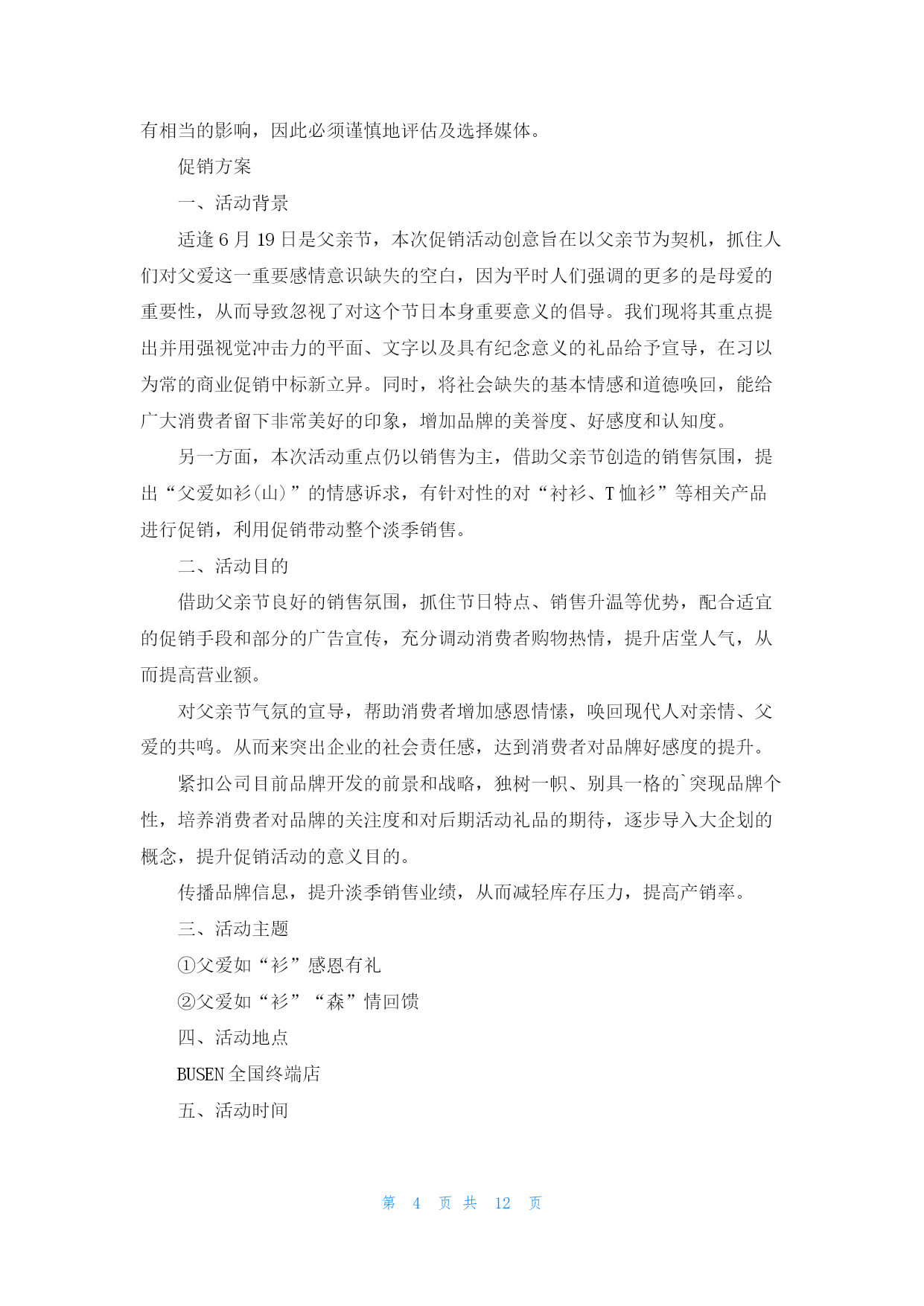 有相当的影响，因此必须谨慎地评估及选择媒体。

促销方案

一、活动背景

适逢 6 月 19 日是父亲节，本次促销活动创意旨在以父亲节为契机，抓住人们对父爱这一重要感情意识缺失的空白，因为平时人们强调的更多的是母爱的重要性，从而导致忽视了对这个节日本身重要意义的倡导。我们现将其重点提出并用强视觉冲击力的平面、文字以及具有纪念意义的礼品给予宣导，在习以为常的商业促销中标新立异。同时，将社会缺失的基本情感和道德唤回，能给广大消费者留下非常美好的印象，增加品牌的美誉度、好感度和认知度。

另一方面，本次活动重点仍以销售为主，借助父亲节创造的销售氛围，提出“父爱如衫(山)”的情感诉求，有针对性的对“衬衫、T 恤衫”等相关产品进行促销，利用促销带动整个淡季销售。

二、活动目的

借助父亲节良好的销售氛围，抓住节日特点、销售升温等优势，配合适宜的促销手段和部分的广告宣传，充分调动消费者购物热情，提升店堂人气，从而提高营业额。

对父亲节气氛的宣导，帮助消费者增加感恩情愫，唤回现代人对亲情、父爱的共鸣。从而来突出企业的社会责任感，达到消费者对品牌好感度的提升。

紧扣公司目前品牌开发的前景和战略，独树一帜、别具一格的`突现品牌个性，培养消费者对品牌的关注度和对后期活动礼品的期待，逐步导入大企划的概念，提升促销活动的意义目的。

传播品牌信息，提升淡季销售业绩，从而减轻库存压力，提高产销率。

三、活动主题

①父爱如“衫”感恩有礼

②父爱如“衫”“森”情回馈

四、活动地点

BUSEN 全国终端店

五、活动时间

第 4 页 共 12 页